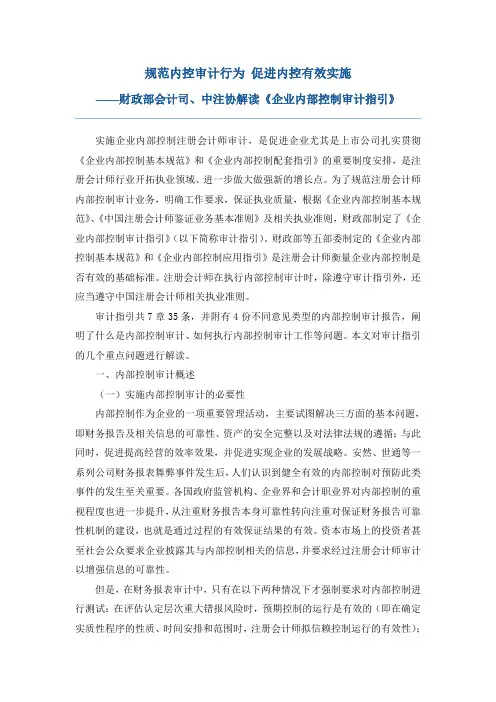 规范内控审计行为 促进内控有效实施

——财政部会计司、中注协解读《企业内部控制审计指引》

实施企业内部控制注册会计师审计，是促进企业尤其是上市公司扎实贯彻《企业内部控制基本规范》和《企业内部控制配套指引》的重要制度安排，是注册会计师行业开拓执业领域、进一步做大做强新的增长点。为了规范注册会计师内部控制审计业务，明确工作要求，保证执业质量，根据《企业内部控制基本规范》、《中国注册会计师鉴证业务基本准则》及相关执业准则，财政部制定了《企业内部控制审计指引》（以下简称审计指引）。财政部等五部委制定的《企业内部控制基本规范》和《企业内部控制应用指引》是注册会计师衡量企业内部控制是否有效的基础标准。注册会计师在执行内部控制审计时，除遵守审计指引外，还应当遵守中国注册会计师相关执业准则。

审计指引共 7 章 35 条，并附有 4 份不同意见类型的内部控制审计报告，阐明了什么是内部控制审计、如何执行内部控制审计工作等问题。本文对审计指引的几个重点问题进行解读。

一、内部控制审计概述

（一）实施内部控制审计的必要性

内部控制作为企业的一项重要管理活动，主要试图解决三方面的基本问题，即财务报告及相关信息的可靠性、资产的安全完整以及对法律法规的遵循；与此同时，促进提高经营的效率效果，并促进实现企业的发展战略。安然、世通等一系列公司财务报表舞弊事件发生后，人们认识到健全有效的内部控制对预防此类事件的发生至关重要。各国政府监管机构、企业界和会计职业界对内部控制的重视程度也进一步提升，从注重财务报告本身可靠性转向注重对保证财务报告可靠性机制的建设，也就是通过过程的有效保证结果的有效。资本市场上的投资者甚至社会公众要求企业披露其与内部控制相关的信息，并要求经过注册会计师审计以增强信息的可靠性。

但是，在财务报表审计中，只有在以下两种情况下才强制要求对内部控制进行测试：在评估认定层次重大错报风险时，预期控制的运行是有效的（即在确定实质性程序的性质、时间安排和范围时，注册会计师拟信赖控制运行的有效性）；